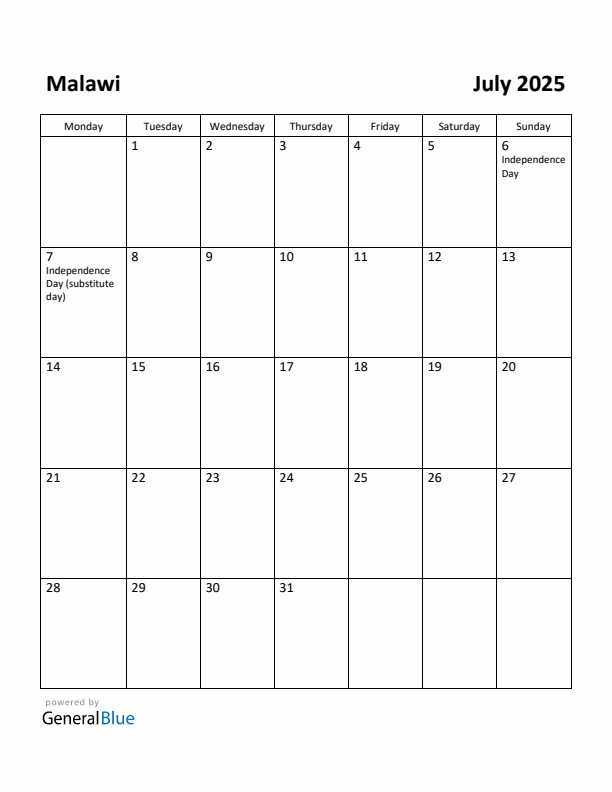 Malawi

July 2025

| Monday | Tuesday | Wednesday | Thursday | Friday | Saturday | Sunday |
|---|---|---|---|---|---|---|
| | 1 | 2 | 3 | 4 | 5 | 6 Independence Day |
| 7 Independence Day (substitute day) | 8 | 9 | 10 | 11 | 12 | 13 |
| 14 | 15 | 16 | 17 | 18 | 19 | 20 |
| 21 | 22 | 23 | 24 | 25 | 26 | 27 |
| 28 | 29 | 30 | 31 | | | |

powered by
GeneralBlue